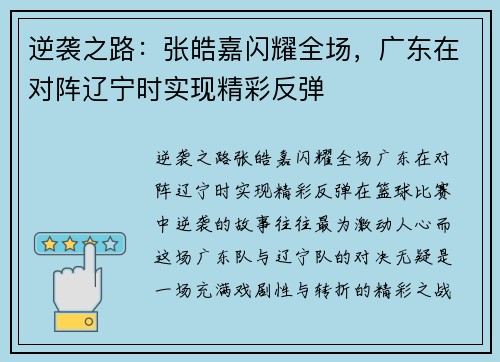 逆袭之路：张皓嘉闪耀全场，广东在对阵辽宁时实现精彩反弹

逆袭之路张皓嘉闪耀全场广东在对阵辽宁时实现精彩反弹在篮球比赛中逆袭的故事往往最为激动人心而这场广东队与辽宁队的对决无疑是一场充满戏剧性与转折的精彩之战